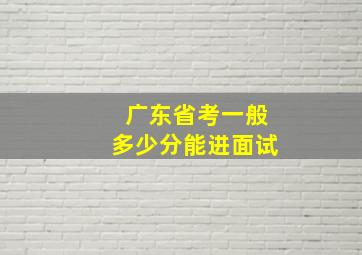 广东省考一般
多少分能进面试